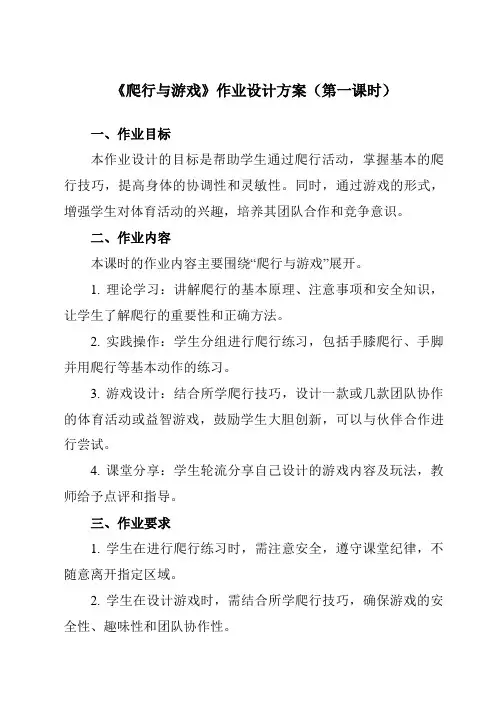 《爬行与游戏》作业设计方案（第一课时）

一、作业目标

本作业设计的目标是帮助学生通过爬行活动，掌握基本的爬行技巧，提高身体的协调性和灵敏性。同时，通过游戏的形式，增强学生对体育活动的兴趣，培养其团队合作和竞争意识。

二、作业内容

本课时的作业内容主要围绕“爬行与游戏”展开。

1. 理论学习：讲解爬行的基本原理、注意事项和安全知识，让学生了解爬行的重要性和正确方法。

2. 实践操作：学生分组进行爬行练习，包括手膝爬行、手脚并用爬行等基本动作的练习。

3. 游戏设计：结合所学爬行技巧，设计一款或几款团队协作的体育活动或益智游戏，鼓励学生大胆创新，可以与伙伴合作进行尝试。

4. 课堂分享：学生轮流分享自己设计的游戏内容及玩法，教师给予点评和指导。

三、作业要求

1. 学生在进行爬行练习时，需注意安全，遵守课堂纪律，不随意离开指定区域。

2. 学生在设计游戏时，需结合所学爬行技巧，确保游戏的安全性、趣味性和团队协作性。